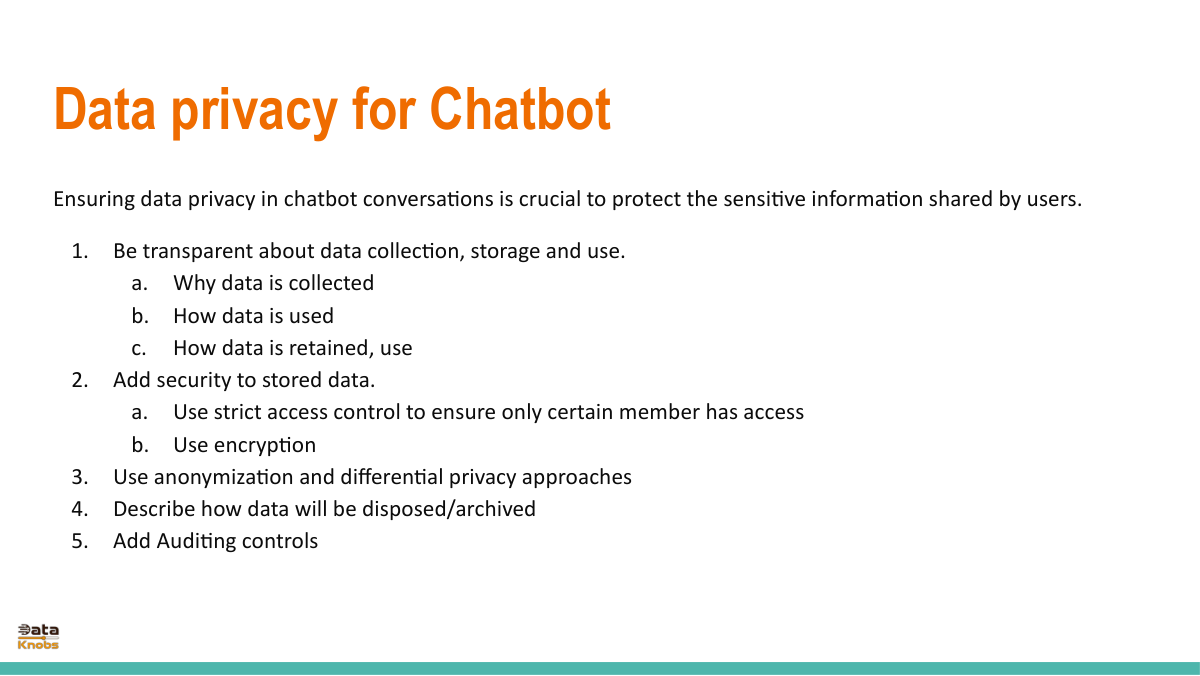 Data privacy for Chatbot

Ensuring data privacy in chatbot conversations is crucial to protect the sensitive information shared by users.

1. Be transparent about data collection, storage and use.
   a. Why data is collected
   b. How data is used
   c. How data is retained, use
2. Add security to stored data.
   a. Use strict access control to ensure only certain member has access
   b. Use encryption
3. Use anonymization and differential privacy approaches
4. Describe how data will be disposed/archived
5. Add Auditing controls

Data Knobs